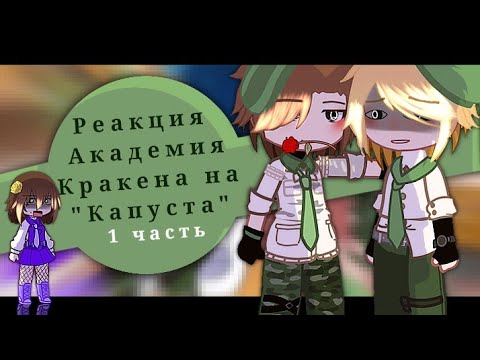 Реакция Академия Кракена на "Капуста"
1 часть